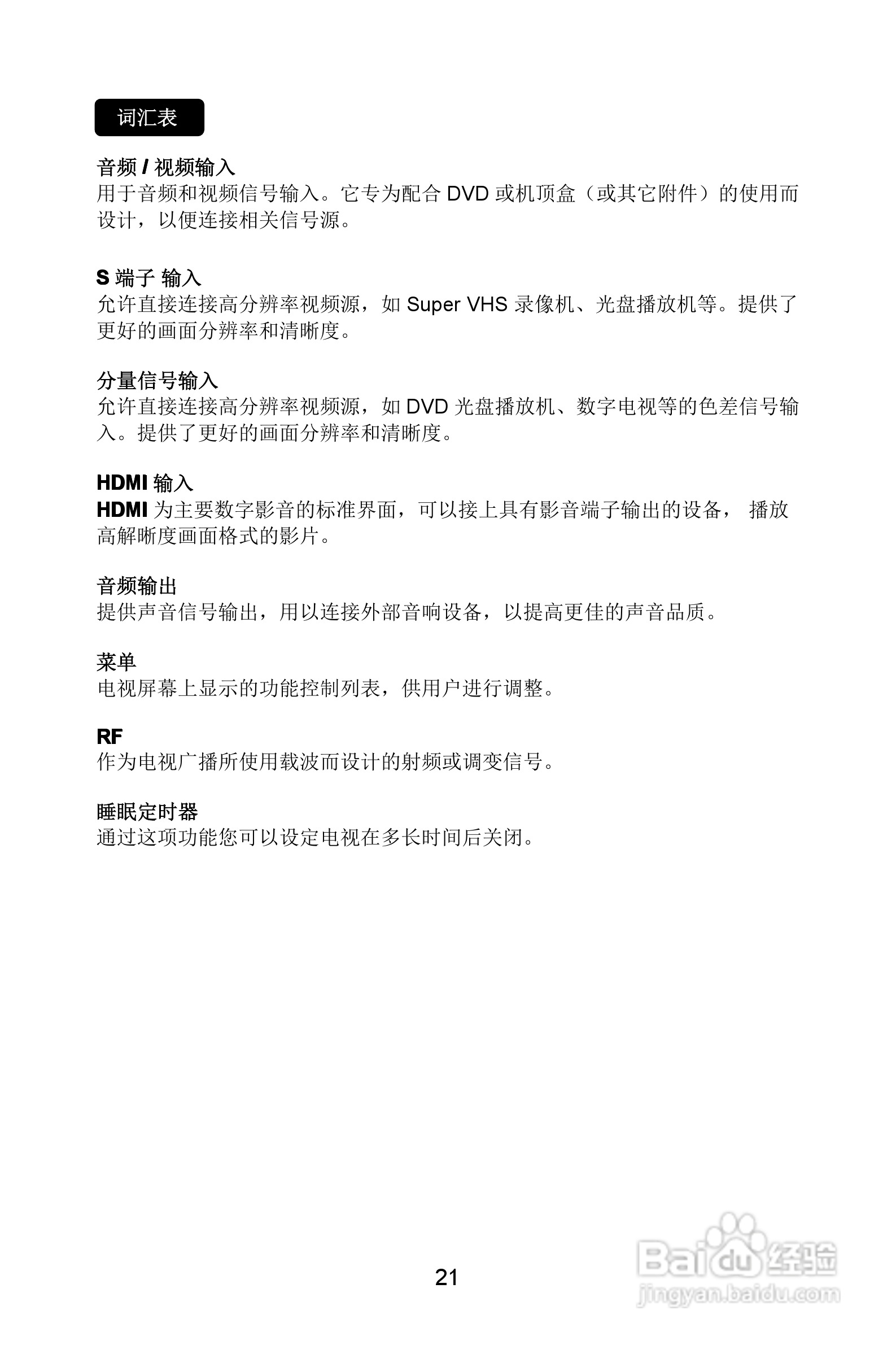 词汇表

音频 / 视频输入
用于音频和视频信号输入。它专为配合 DVD 或机顶盒（或其它附件）的使用而设计，以便连接相关信号源。

S 端子 输入
允许直接连接高分辨率视频源，如 Super VHS 录像机、光盘播放机等。提供了更好的画面分辨率和清晰度。

分量信号输入
允许直接连接高分辨率视频源，如 DVD 光盘播放机、数字电视等的色差信号输入。提供了更好的画面分辨率和清晰度。

HDMI 输入
HDMI 为主要数字影音的标准界面，可以接上具有影音端子输出的设备， 播放高解晰度画面格式的影片。

音频输出
提供声音信号输出，用以连接外部音响设备，以提高更佳的声音品质。

菜单
电视屏幕上显示的功能控制列表，供用户进行调整。

RF
作为电视广播所使用载波而设计的射频或调变信号。

睡眠定时器
通过这项功能您可以设定电视在多长时间后关闭。

21

Baidu 经验
jingyan.baidu.com